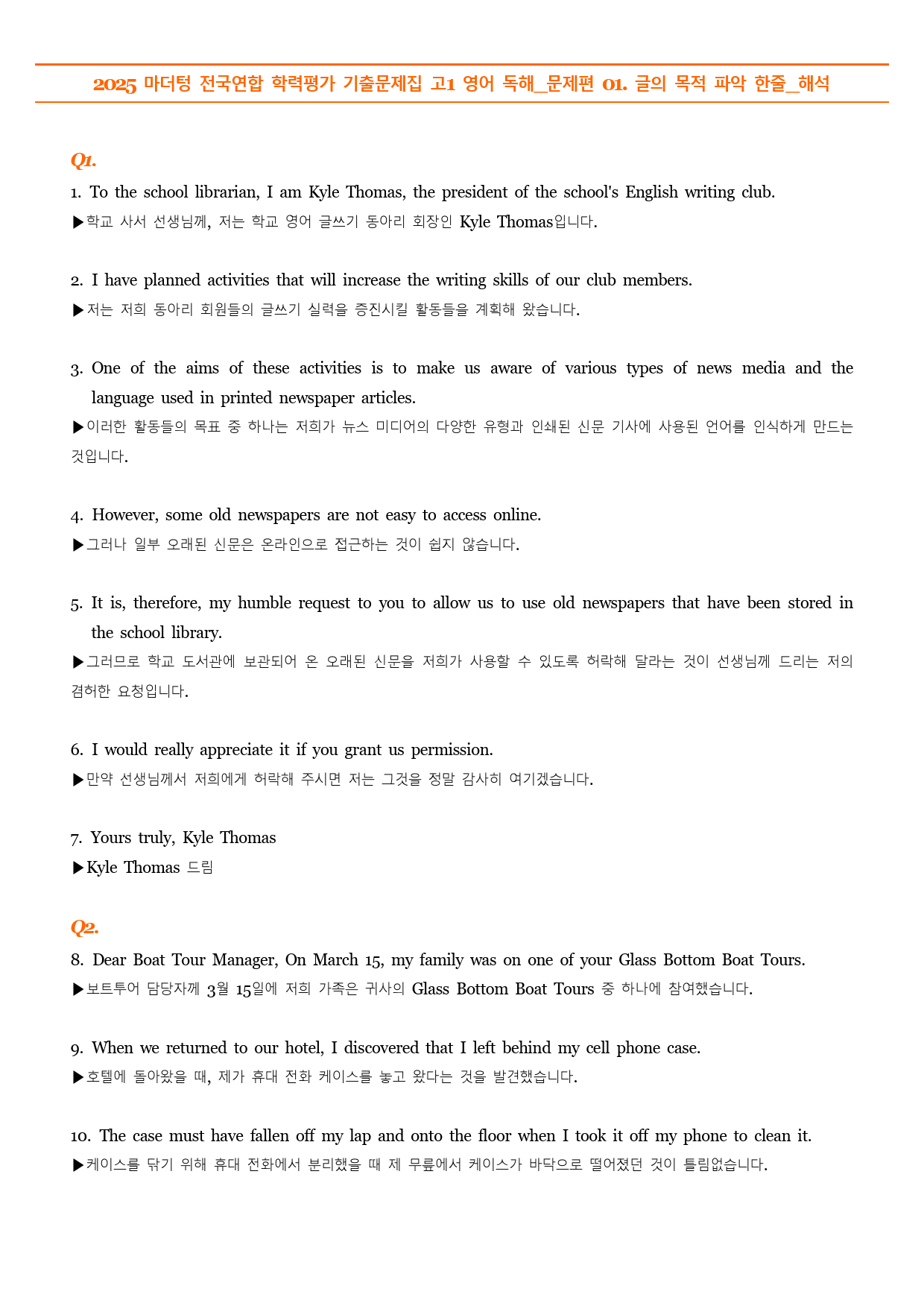 2025 마더텅 전국연합 학력평가 기출문제집 고1 영어 독해_문제편 01. 글의 목적 파악 한줄_해석

Q1.

1. To the school librarian, I am Kyle Thomas, the president of the school's English writing club.
▶학교 사서 선생님께, 저는 학교 영어 글쓰기 동아리 회장인 Kyle Thomas입니다.

2. I have planned activities that will increase the writing skills of our club members.
▶저는 저희 동아리 회원들의 글쓰기 실력을 증진시킬 활동들을 계획해 왔습니다.

3. One of the aims of these activities is to make us aware of various types of news media and the language used in printed newspaper articles.
▶이러한 활동들의 목표 중 하나는 저희가 뉴스 미디어의 다양한 유형과 인쇄된 신문 기사에 사용된 언어를 인식하게 만드는 것입니다.

4. However, some old newspapers are not easy to access online.
▶그러나 일부 오래된 신문은 온라인으로 접근하는 것이 쉽지 않습니다.

5. It is, therefore, my humble request to you to allow us to use old newspapers that have been stored in the school library.
▶그러므로 학교 도서관에 보관되어 온 오래된 신문을 저희가 사용할 수 있도록 허락해 달라는 것이 선생님께 드리는 저의 겸허한 요청입니다.

6. I would really appreciate it if you grant us permission.
▶만약 선생님께서 저희에게 허락해 주시면 저는 그것을 정말 감사히 여기겠습니다.

7. Yours truly, Kyle Thomas
▶Kyle Thomas 드림

Q2.

8. Dear Boat Tour Manager, On March 15, my family was on one of your Glass Bottom Boat Tours.
▶보트투어 담당자께 3월 15일에 저희 가족은 귀사의 Glass Bottom Boat Tours 중 하나에 참여했습니다.

9. When we returned to our hotel, I discovered that I left behind my cell phone case.
▶호텔에 돌아왔을 때, 제가 휴대 전화 케이스를 놓고 왔다는 것을 발견했습니다.

10. The case must have fallen off my lap and onto the floor when I took it off my phone to clean it.
▶케이스를 닦기 위해 휴대 전화에서 분리했을 때 제 무릎에서 케이스가 바닥으로 떨어졌던 것이 틀림없습니다.